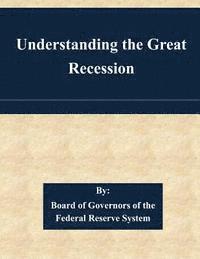 Understanding the Great Recession

By:
Board of Governors of the Federal Reserve System